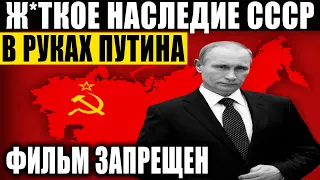 Ж*ТКОЕ НАСЛЕДИЕ СССР
В РУКАХ ПУТИНА
ФИЛЬМ ЗАПРЕЩЕН